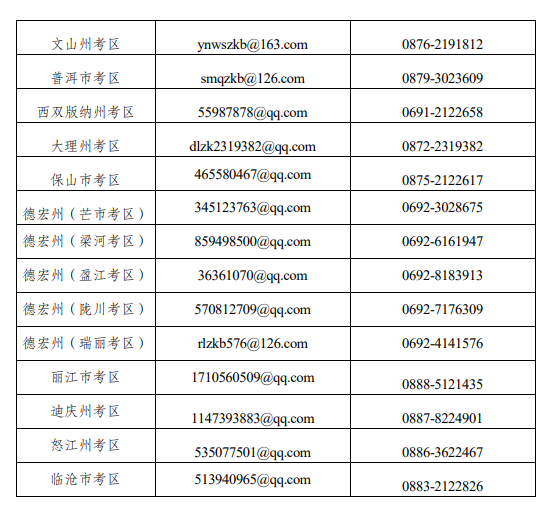 | 文山州考区 | ynwszkb@163.com | 0876-2191812 |
|---|---|---|
| 普洱市考区 | smqzkb@126.com | 0879-3023609 |
| 西双版纳州考区 | 55987878@qq.com | 0691-2122658 |
| 大理州考区 | dlzk2319382@qq.com | 0872-2319382 |
| 保山市考区 | 465580467@qq.com | 0875-2122617 |
| 德宏州（芒市考区） | 345123763@qq.com | 0692-3028675 |
| 德宏州（梁河考区） | 859498500@qq.com | 0692-6161947 |
| 德宏州（盈江考区） | 36361070@qq.com | 0692-8183913 |
| 德宏州（陇川考区） | 570812709@qq.com | 0692-7176309 |
| 德宏州（瑞丽考区） | rlzkb576@126.com | 0692-4141576 |
| 丽江市考区 | 1710560509@qq.com | 0888-5121435 |
| 迪庆州考区 | 1147393883@qq.com | 0887-8224901 |
| 怒江州考区 | 535077501@qq.com | 0886-3622467 |
| 临沧市考区 | 513940965@qq.com | 0883-2122826 |